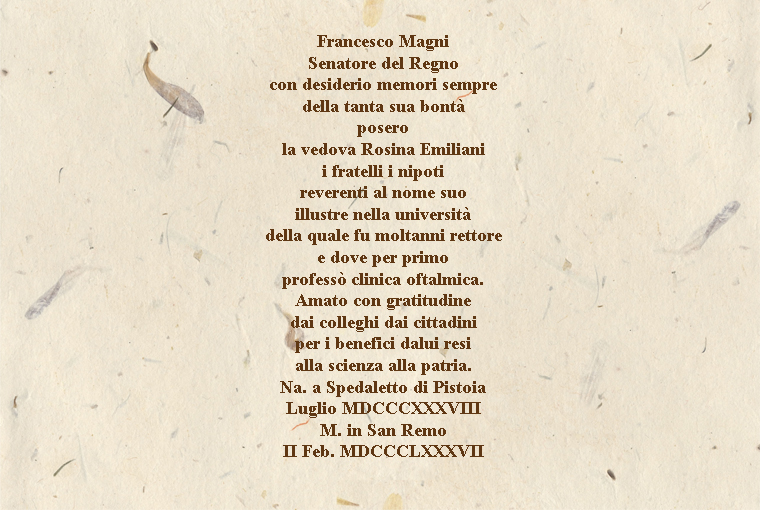 Francesco Magni
Senatore del Regno
con desiderio memori sempre
della tanta sua bontà
posero
la vedova Rosina Emiliani
i fratelli i nipoti
reverenti al nome suo
illustre nella università
della quale fu moltanni rettore
e dove per primo
professò clinica oftalmica.
Amato con gratitudine
dai colleghi dai cittadini
per i benefici dalui resi
alla scienza alla patria.
Na. a Spedaletto di Pistoia
Luglio MDCCCXXXVIII
M. in San Remo
II Feb. MDCCCLXXXVII